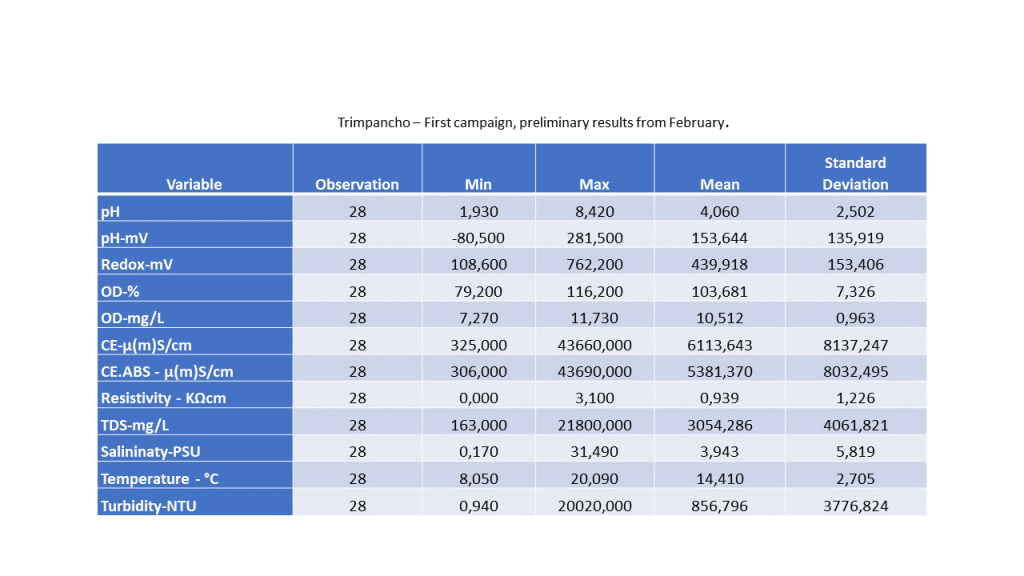 Trimpancho – First campaign, preliminary results from February.

| Variable | Observation | Min | Max | Mean | Standard Deviation |
|---|---|---|---|---|---|
| pH | 28 | 1,930 | 8,420 | 4,060 | 2,502 |
| pH-mV | 28 | -80,500 | 281,500 | 153,644 | 135,919 |
| Redox-mV | 28 | 108,600 | 762,200 | 439,918 | 153,406 |
| OD-% | 28 | 79,200 | 116,200 | 103,681 | 7,326 |
| OD-mg/L | 28 | 7,270 | 11,730 | 10,512 | 0,963 |
| CE-µ(m)S/cm | 28 | 325,000 | 43660,000 | 6113,643 | 8137,247 |
| CE.ABS - µ(m)S/cm | 28 | 306,000 | 43690,000 | 5381,370 | 8032,495 |
| Resistivity - KΩcm | 28 | 0,000 | 3,100 | 0,939 | 1,226 |
| TDS-mg/L | 28 | 163,000 | 21800,000 | 3054,286 | 4061,821 |
| Salininaty-PSU | 28 | 0,170 | 31,490 | 3,943 | 5,819 |
| Temperature - °C | 28 | 8,050 | 20,090 | 14,410 | 2,705 |
| Turbidity-NTU | 28 | 0,940 | 20020,000 | 856,796 | 3776,824 |